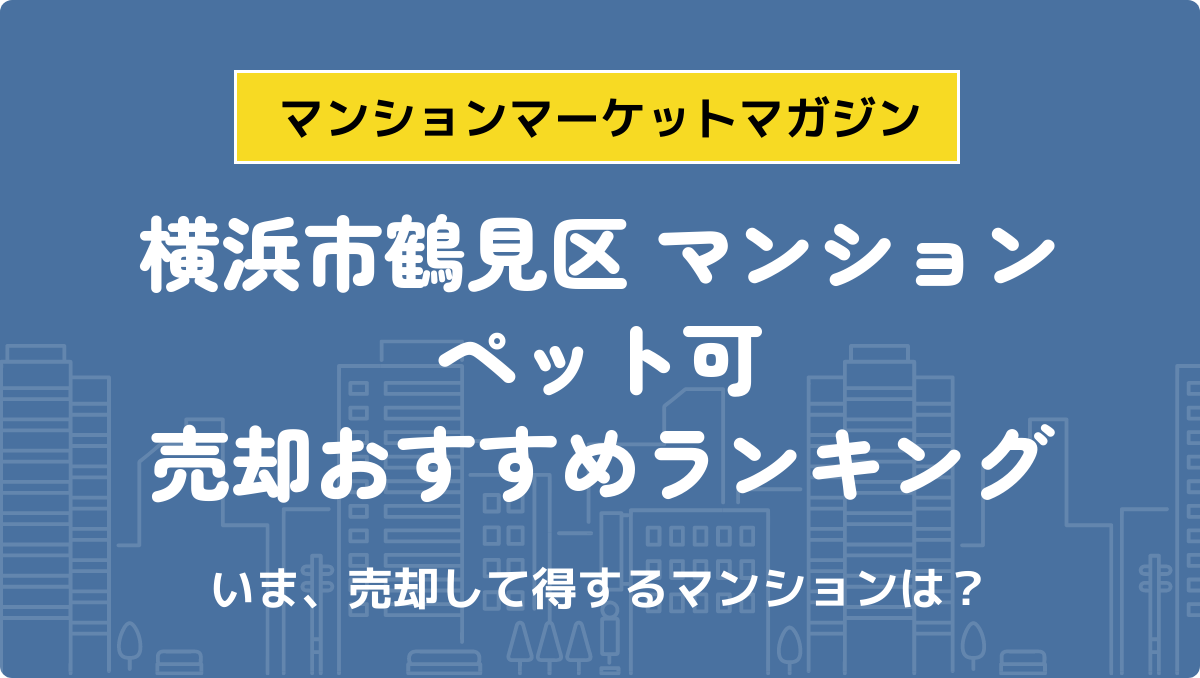 マンションマーケットマガジン

横浜市鶴見区 マンション
ペット可
売却おすすめランキング

いま、売却して得するマンションは？